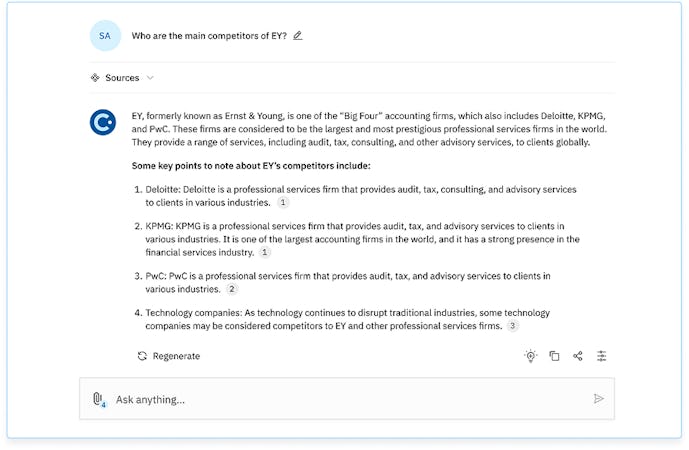 SA

Who are the main competitors of EY?

Sources

EY, formerly known as Ernst & Young, is one of the "Big Four" accounting firms, which also includes Deloitte, KPMG, and PwC. These firms are considered to be the largest and most prestigious professional services firms in the world. They provide a range of services, including audit, tax, consulting, and other advisory services, to clients globally.

Some key points to note about EY's competitors include:

1. Deloitte: Deloitte is a professional services firm that provides audit, tax, consulting, and advisory services to clients in various industries. 1

2. KPMG: KPMG is a professional services firm that provides audit, tax, and advisory services to clients in various industries. It is one of the largest accounting firms in the world, and it has a strong presence in the financial services industry. 1

3. PwC: PwC is a professional services firm that provides audit, tax, and advisory services to clients in various industries. 2

4. Technology companies: As technology continues to disrupt traditional industries, some technology companies may be considered competitors to EY and other professional services firms. 3

Regenerate

4

Ask anything...